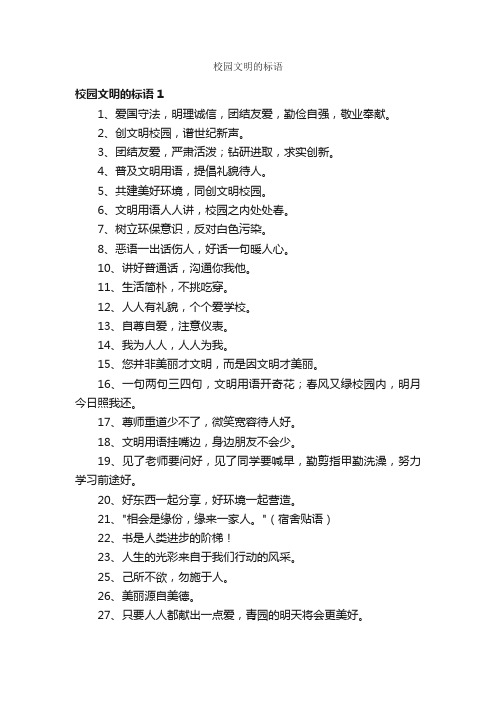 校园文明的标语

校园文明的标语 1

1、爱国守法，明理诚信，团结友爱，勤俭自强，敬业奉献。

2、创文明校园，谱世纪新声。

3、团结友爱，严肃活泼；钻研进取，求实创新。

4、普及文明用语，提倡礼貌待人。

5、共建美好环境，同创文明校园。

6、文明用语人人讲，校园之内处处春。

7、树立环保意识，反对白色污染。

8、恶语一出话伤人，好话一句暖人心。

10、讲好普通话，沟通你我他。

11、生活简朴，不挑吃穿。

12、人人有礼貌，个个爱学校。

13、自尊自爱，注意仪表。

14、我为人人，人人为我。

15、您并非美丽才文明，而是因文明才美丽。

16、一句两句三四句，文明用语开奇花；春风又绿校园内，明月今日照我还。

17、尊师重道少不了，微笑宽容待人好。

18、文明用语挂嘴边，身边朋友不会少。

19、见了老师要问好，见了同学要喊早，勤剪指甲勤洗澡，努力学习前途好。

20、好东西一起分享，好环境一起营造。

21、"相会是缘份，缘来一家人。"（宿舍贴语）

22、书是人类进步的阶梯！

23、人生的光彩来自于我们行动的风采。

25、己所不欲，勿施于人。

26、美丽源自美德。

27、只要人人都献出一点爱，青园的明天将会更美好。